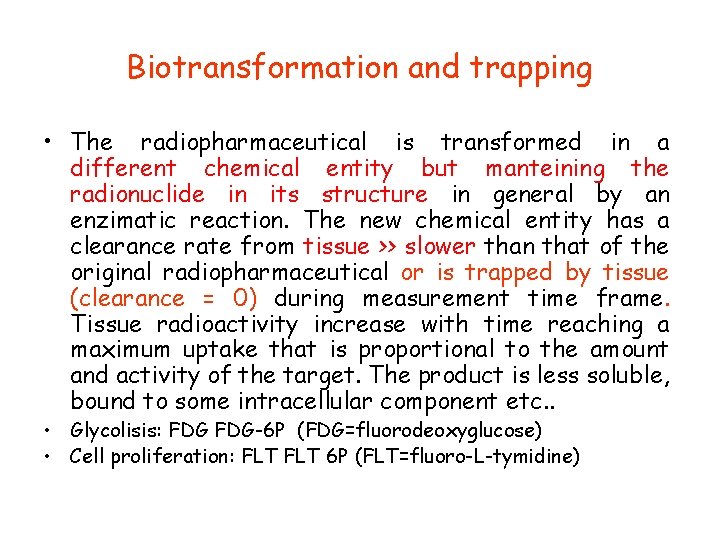 Biotransformation and trapping

• The radiopharmaceutical is transformed in a different chemical entity but manteining the radionuclide in its structure in general by an enzimatic reaction. The new chemical entity has a clearance rate from tissue >> slower than that of the original radiopharmaceutical or is trapped by tissue (clearance = 0) during measurement time frame. Tissue radioactivity increase with time reaching a maximum uptake that is proportional to the amount and activity of the target. The product is less soluble, bound to some intracellular component etc..
• Glycolisis: FDG FDG-6P (FDG=fluorodeoxyglucose)
• Cell proliferation: FLT FLT 6P (FLT=fluoro-L-tymidine)